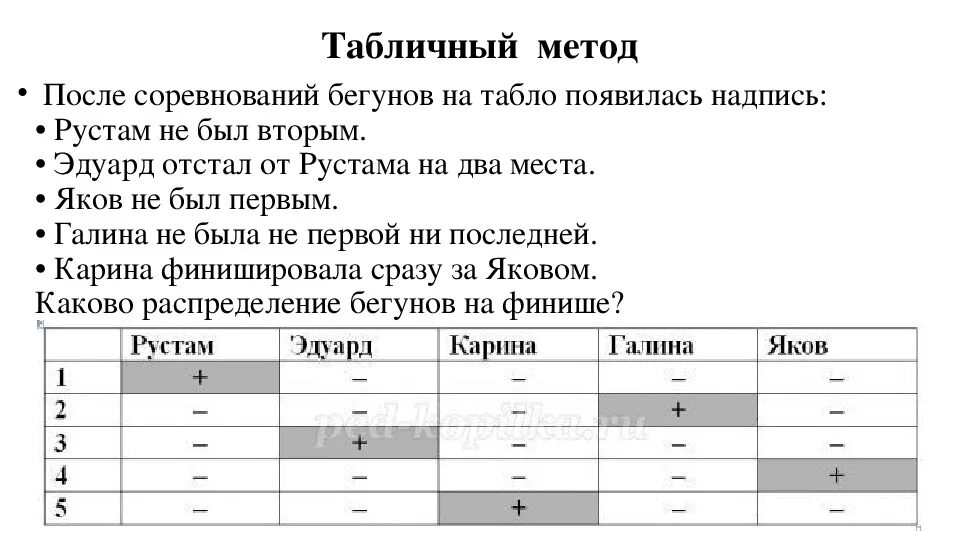 Табличный метод

• После соревнований бегунов на табло появилась надпись:
• Рустам не был вторым.
• Эдуард отстал от Рустама на два места.
• Яков не был первым.
• Галина не была не первой ни последней.
• Карина финишировала сразу за Яковом.
Каково распределение бегунов на финише?

| | Рустам | Эдуард | Карина | Галина | Яков |
|---|---|---|---|---|---|
| 1 | + | – | – | – | – |
| 2 | – | – | – | + | – |
| 3 | – | + | – | – | – |
| 4 | – | – | – | – | + |
| 5 | – | – | + | – | – |

ped-kopilka.ru